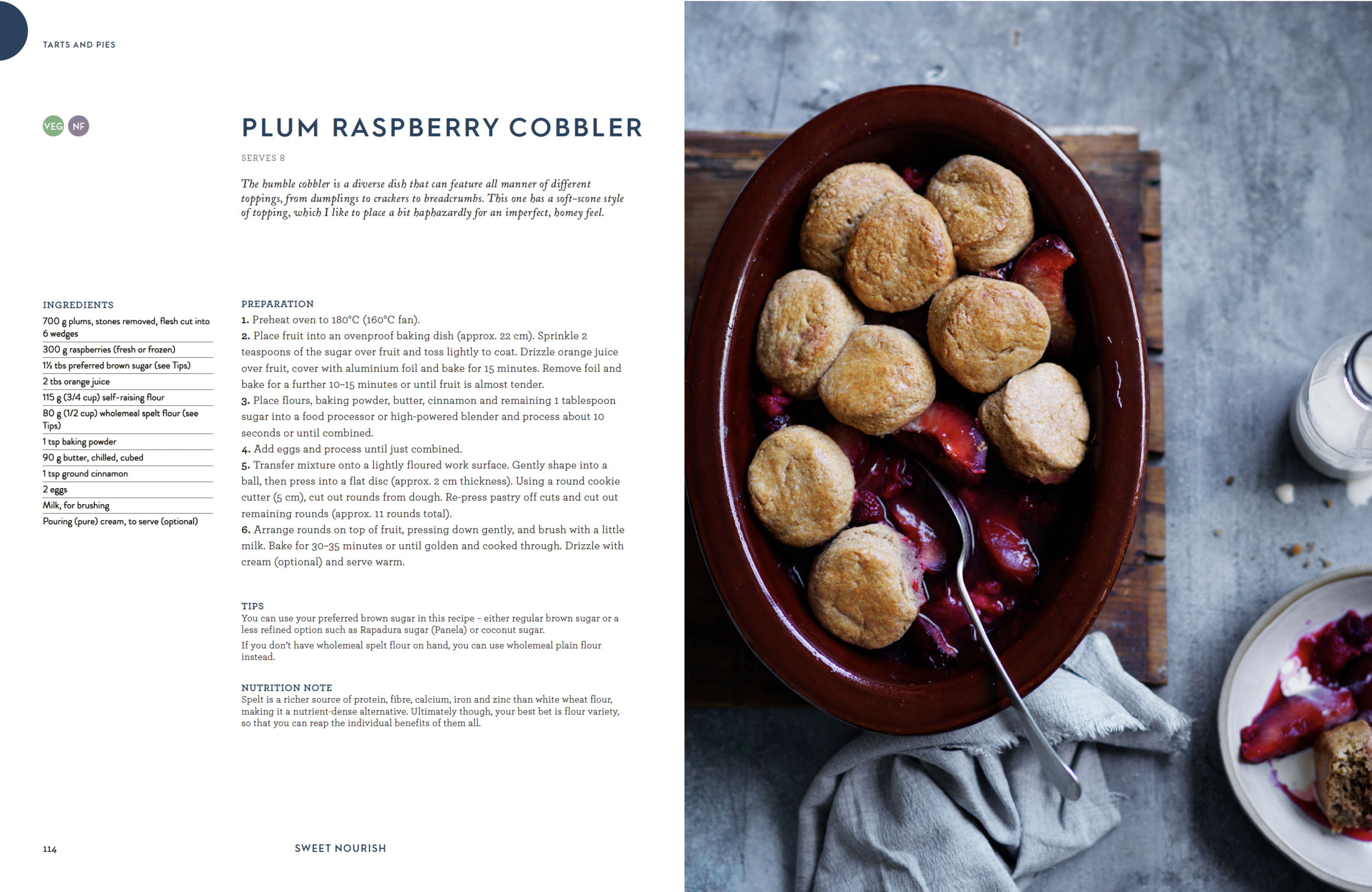 TARTS AND PIES

VEG NF

PLUM RASPBERRY COBBLER

SERVES 8

The humble cobbler is a diverse dish that can feature all manner of different toppings, from dumplings to crackers to breadcrumbs. This one has a soft-scone style of topping, which I like to place a bit haphazardly for an imperfect, homey feel.

INGREDIENTS

700 g plums, stones removed, flesh cut into 6 wedges

300 g raspberries (fresh or frozen)

1½ tbs preferred brown sugar (see Tips)

2 tbs orange juice

115 g (3/4 cup) self-raising flour

80 g (1/2 cup) wholemeal spelt flour (see Tips)

1 tsp baking powder

90 g butter, chilled, cubed

1 tsp ground cinnamon

2 eggs

Milk, for brushing

Pouring (pure) cream, to serve (optional)

PREPARATION

1. Preheat oven to 180°C (160°C fan).

2. Place fruit into an ovenproof baking dish (approx. 22 cm). Sprinkle 2 teaspoons of the sugar over fruit and toss lightly to coat. Drizzle orange juice over fruit, cover with aluminium foil and bake for 15 minutes. Remove foil and bake for a further 10–15 minutes or until fruit is almost tender.

3. Place flours, baking powder, butter, cinnamon and remaining 1 tablespoon sugar into a food processor or high-powered blender and process about 10 seconds or until combined.

4. Add eggs and process until just combined.

5. Transfer mixture onto a lightly floured work surface. Gently shape into a ball, then press into a flat disc (approx. 2 cm thickness). Using a round cookie cutter (5 cm), cut out rounds from dough. Re-press pastry off cuts and cut out remaining rounds (approx. 11 rounds total).

6. Arrange rounds on top of fruit, pressing down gently, and brush with a little milk. Bake for 30–35 minutes or until golden and cooked through. Drizzle with cream (optional) and serve warm.

TIPS

You can use your preferred brown sugar in this recipe – either regular brown sugar or a less refined option such as Rapadura sugar (Panela) or coconut sugar.

If you don't have wholemeal spelt flour on hand, you can use wholemeal plain flour instead.

NUTRITION NOTE

Spelt is a richer source of protein, fibre, calcium, iron and zinc than white wheat flour, making it a nutrient-dense alternative. Ultimately though, your best bet is flour variety, so that you can reap the individual benefits of them all.

114

SWEET NOURISH